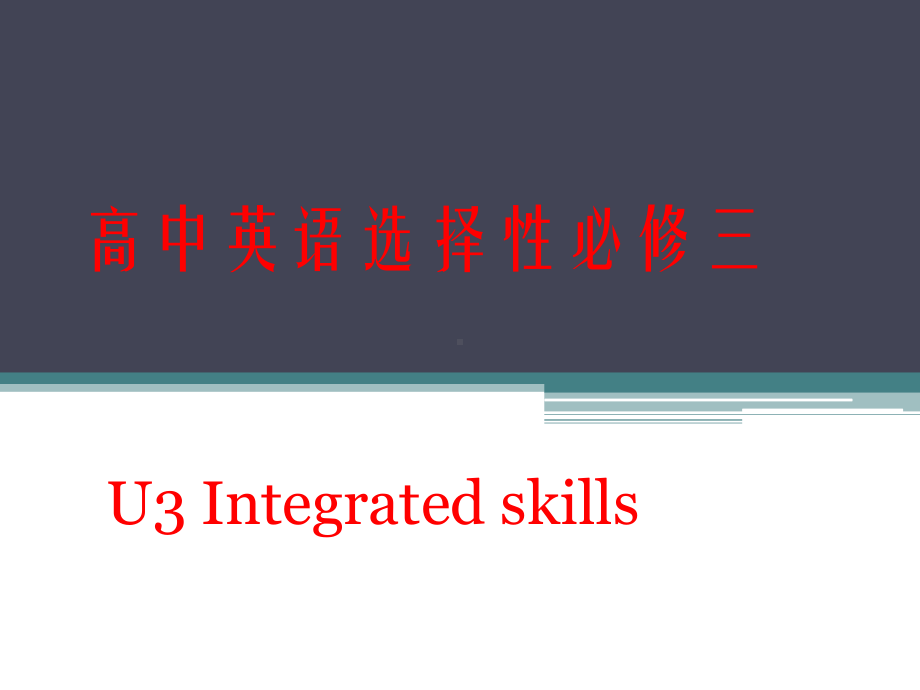 高中英语选择性必修三

U3 Integrated skills